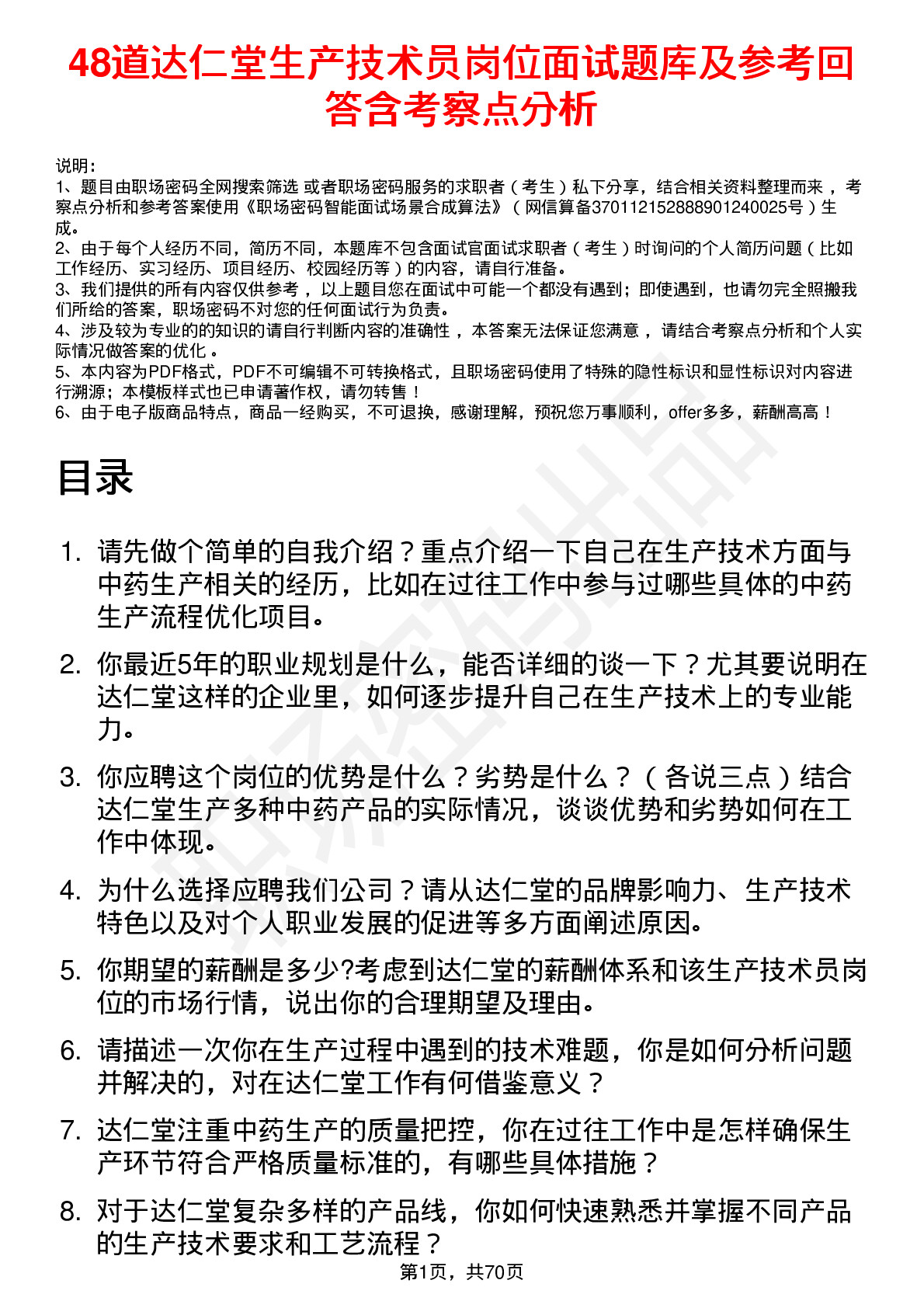 48道达仁堂生产技术员岗位面试题库及参考回答含考察点分析

说明：
1、题目由职场密码全网搜索筛选 或者职场密码服务的求职者（考生）私下分享，结合相关资料整理而来 ，考察点分析和参考答案使用《职场密码智能面试场景合成算法》（网信算备370112152888901240025号）生成。
2、由于每个人经历不同，简历不同，本题库不包含面试官面试求职者（考生）时询问的个人简历问题（比如工作经历、实习经历、项目经历、校园经历等）的内容，请自行准备。
3、我们提供的所有内容仅供参考 ，以上题目您在面试中可能一个都没有遇到；即使遇到，也请勿完全照搬我们所给的答案，职场密码不对您的任何面试行为负责。
4、涉及较为专业的的知识的请自行判断内容的准确性 ，本答案无法保证您满意 ，请结合考察点分析和个人实际情况做答案的优化 。
5、本内容为PDF格式，PDF不可编辑不可转换格式，且职场密码使用了特殊的隐性标识和显性标识对内容进行溯源；本模板样式也已申请著作权，请勿转售！
6、由于电子版商品特点，商品一经购买，不可退换，感谢理解，预祝您万事顺利，offer多多，薪酬高高！

目录

1. 请先做个简单的自我介绍？重点介绍一下自己在生产技术方面与中药生产相关的经历，比如在过往工作中参与过哪些具体的中药生产流程优化项目。
2. 你最近5年的职业规划是什么，能否详细的谈一下？尤其要说明在达仁堂这样的企业里，如何逐步提升自己在生产技术上的专业能力。
3. 你应聘这个岗位的优势是什么？劣势是什么？（各说三点）结合达仁堂生产多种中药产品的实际情况，谈谈优势和劣势如何在工作中体现。
4. 为什么选择应聘我们公司？请从达仁堂的品牌影响力、生产技术特色以及对个人职业发展的促进等多方面阐述原因。
5. 你期望的薪酬是多少?考虑到达仁堂的薪酬体系和该生产技术员岗位的市场行情，说出你的合理期望及理由。
6. 请描述一次你在生产过程中遇到的技术难题，你是如何分析问题并解决的，对在达仁堂工作有何借鉴意义？
7. 达仁堂注重中药生产的质量把控，你在过往工作中是怎样确保生产环节符合严格质量标准的，有哪些具体措施？
8. 对于达仁堂复杂多样的产品线，你如何快速熟悉并掌握不同产品的生产技术要求和工艺流程？

第1页，共70页